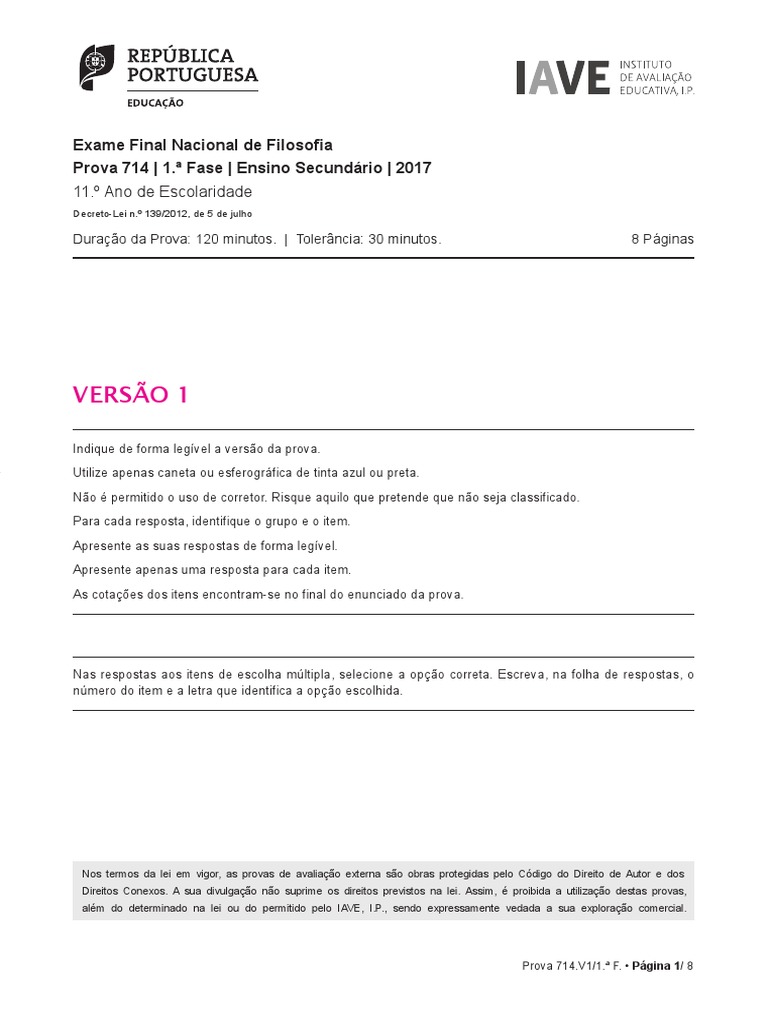 REPÚBLICA PORTUGUESA
EDUCAÇÃO

IAVE INSTITUTO DE AVALIAÇÃO EDUCATIVA, I.P.

Exame Final Nacional de Filosofia
Prova 714 | 1.ª Fase | Ensino Secundário | 2017
11.º Ano de Escolaridade
Decreto-Lei n.º 139/2012, de 5 de julho

Duração da Prova: 120 minutos. | Tolerância: 30 minutos.

8 Páginas

VERSÃO 1

Indique de forma legível a versão da prova.

Utilize apenas caneta ou esferográfica de tinta azul ou preta.

Não é permitido o uso de corretor. Risque aquilo que pretende que não seja classificado.

Para cada resposta, identifique o grupo e o item.

Apresente as suas respostas de forma legível.

Apresente apenas uma resposta para cada item.

As cotações dos itens encontram-se no final do enunciado da prova.

Nas respostas aos itens de escolha múltipla, selecione a opção correta. Escreva, na folha de respostas, o número do item e a letra que identifica a opção escolhida.

Nos termos da lei em vigor, as provas de avaliação externa são obras protegidas pelo Código do Direito de Autor e dos Direitos Conexos. A sua divulgação não suprime os direitos previstos na lei. Assim, é proibida a utilização destas provas, além do determinado na lei ou do permitido pelo IAVE, I.P., sendo expressamente vedada a sua exploração comercial.

Prova 714.V1/1.ª F. • Página 1/ 8